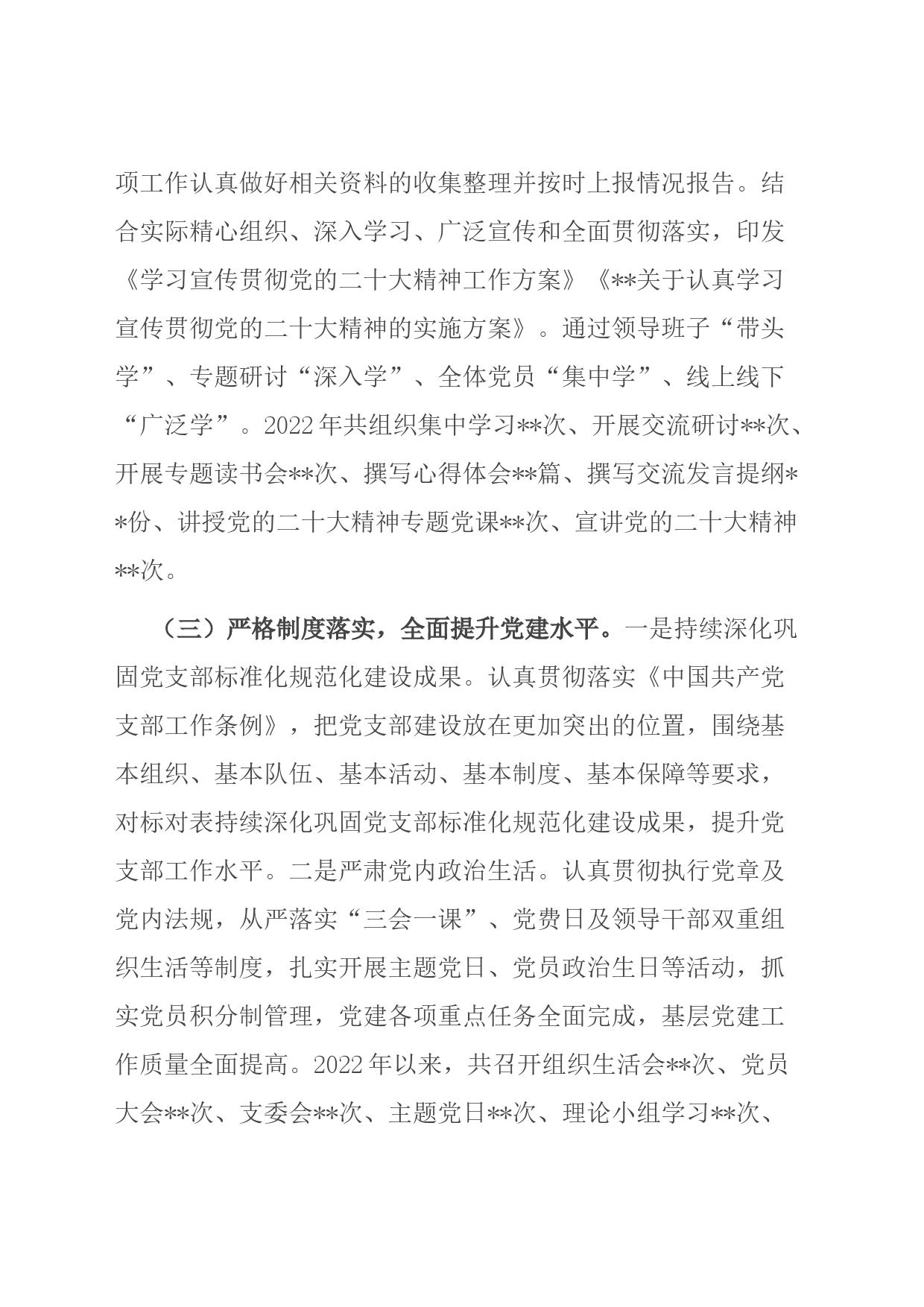 项工作认真做好相关资料的收集整理并按时上报情况报告。结合实际精心组织、深入学习、广泛宣传和全面贯彻落实，印发《学习宣传贯彻党的二十大精神工作方案》《**关于认真学习宣传贯彻党的二十大精神的实施方案》。通过领导班子“带头学”、专题研讨“深入学”、全体党员“集中学”、线上线下“广泛学”。2022年共组织集中学习**次、开展交流研讨**次、开展专题读书会**次、撰写心得体会**篇、撰写交流发言提纲**份、讲授党的二十大精神专题党课**次、宣讲党的二十大精神**次。

（三）严格制度落实，全面提升党建水平。一是持续深化巩固党支部标准化规范化建设成果。认真贯彻落实《中国共产党支部工作条例》，把党支部建设放在更加突出的位置，围绕基本组织、基本队伍、基本活动、基本制度、基本保障等要求，对标对表持续深化巩固党支部标准化规范化建设成果，提升党支部工作水平。二是严肃党内政治生活。认真贯彻执行党章及党内法规，从严落实“三会一课”、党费日及领导干部双重组织生活等制度，扎实开展主题党日、党员政治生日等活动，抓实党员积分制管理，党建各项重点任务全面完成，基层党建工作质量全面提高。2022年以来，共召开组织生活会**次、党员大会**次、支委会**次、主题党日**次、理论小组学习**次、